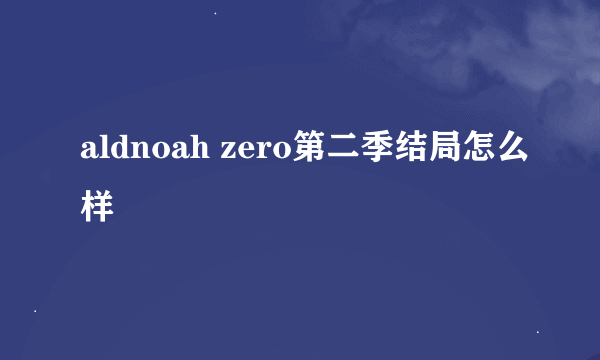 aldnoah zero第二季结局怎么样